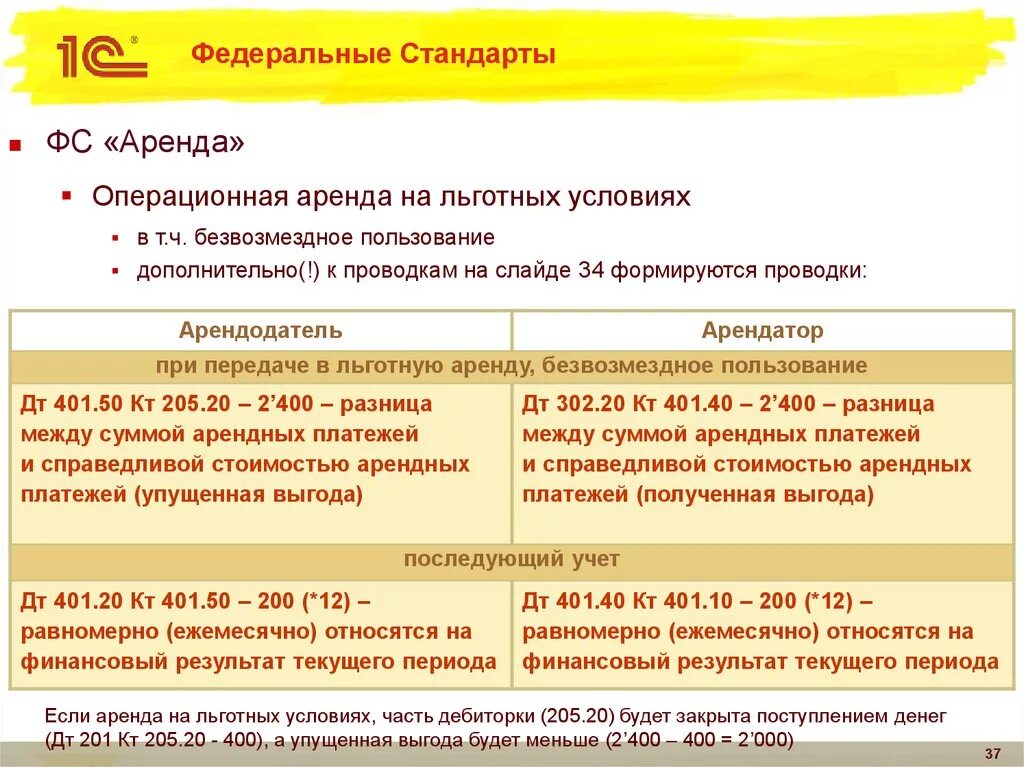 1С®

Федеральные Стандарты

ФС «Аренда»

Операционная аренда на льготных условиях

в т.ч. безвозмездное пользование

дополнительно(!) к проводкам на слайде 34 формируются проводки:

| Арендодатель | Арендатор |
|---|---|
| при передаче в льготную аренду, безвозмездное пользование | |
| Дт 401.50 Кт 205.20 – 2’400 – разница между суммой арендных платежей и справедливой стоимостью арендных платежей (упущенная выгода) | Дт 302.20 Кт 401.40 – 2’400 – разница между суммой арендных платежей и справедливой стоимостью арендных платежей (полученная выгода) |
| последующий учет | |
| Дт 401.20 Кт 401.50 – 200 (*12) – равномерно (ежемесячно) относятся на финансовый результат текущего периода | Дт 401.40 Кт 401.10 – 200 (*12) – равномерно (ежемесячно) относятся на финансовый результат текущего периода |

Если аренда на льготных условиях, часть дебиторки (205.20) будет закрыта поступлением денег (Дт 201 Кт 205.20 - 400), а упущенная выгода будет меньше (2’400 – 400 = 2’000)

37